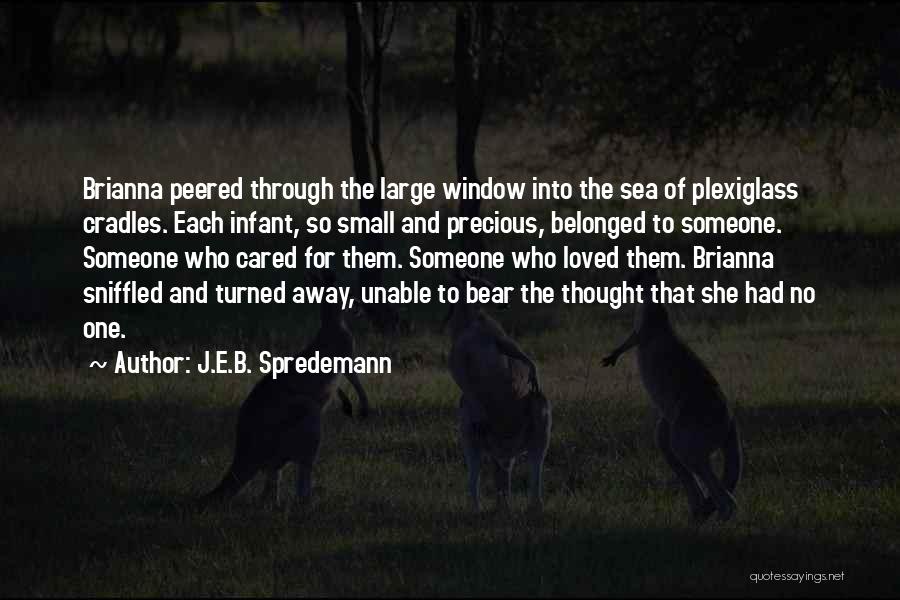 Brianna peered through the large window into the sea of plexiglass cradles. Each infant, so small and precious, belonged to someone. Someone who cared for them. Someone who loved them. Brianna sniffled and turned away, unable to bear the thought that she had no one.

~ Author: J.E.B. Spredemann

quotessayings.net